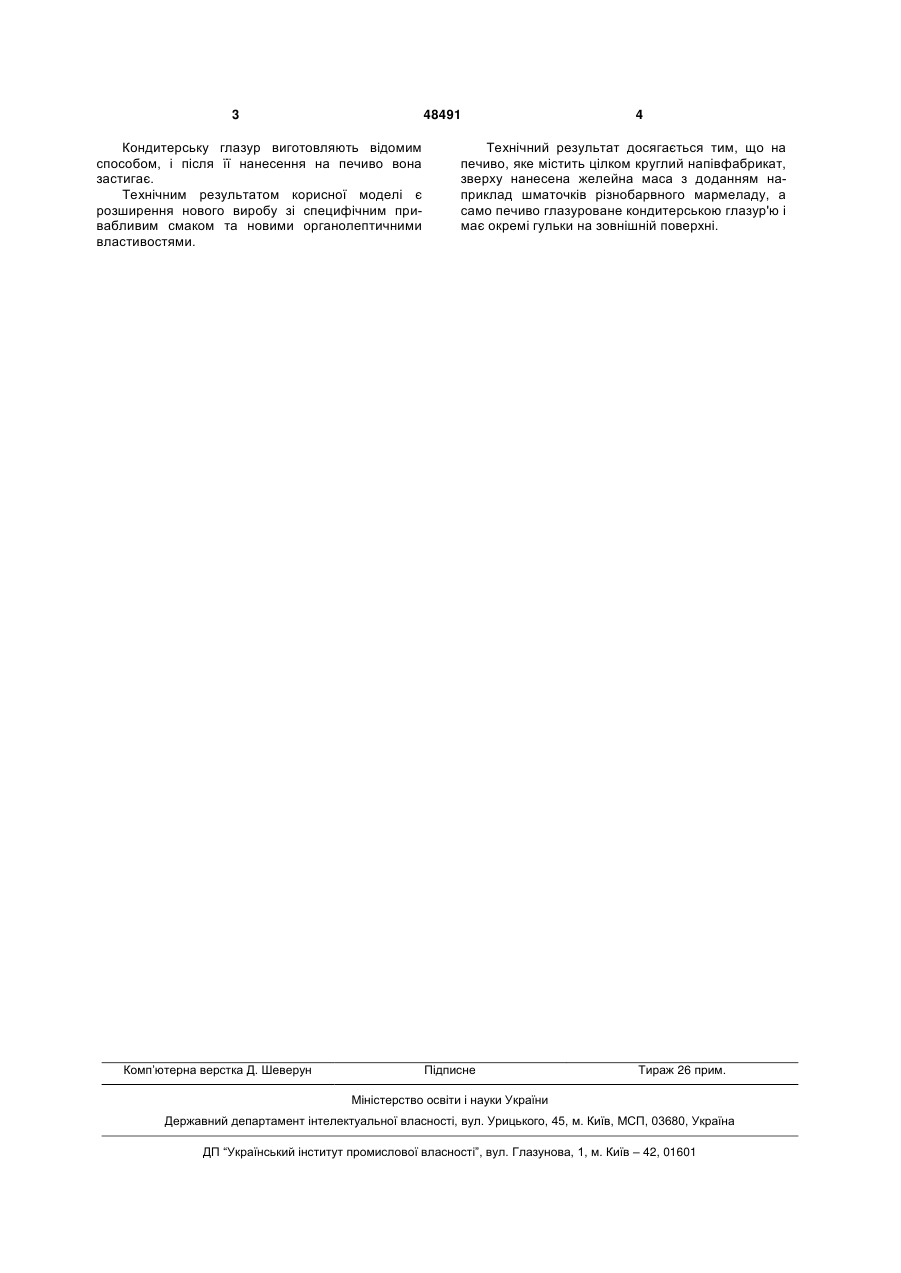 3 48491 4

Кондитерську глазур виготовляють відомим способом, і після її нанесення на печиво вона застигає.

Технічним результатом корисної моделі є розширення нового виробу зі специфічним привабливим смаком та новими органолептичними властивостями.

Технічний результат досягається тим, що на печиво, яке містить цілком круглий напівфабрикат, зверху нанесена желейна маса з доданням наприклад шматочків різнобарвного мармеладу, а само печиво глазуроване кондитерською глазур'ю і має окремі гульки на зовнішній поверхні.

Комп'ютерна верстка Д. Шеверун Підписне Тираж 26 прим.

Міністерство освіти і науки України

Державний департамент інтелектуальної власності, вул. Урицького, 45, м. Київ, МСП, 03680, Україна

ДП "Український інститут промислової власності", вул. Глазунова, 1, м. Київ – 42, 01601